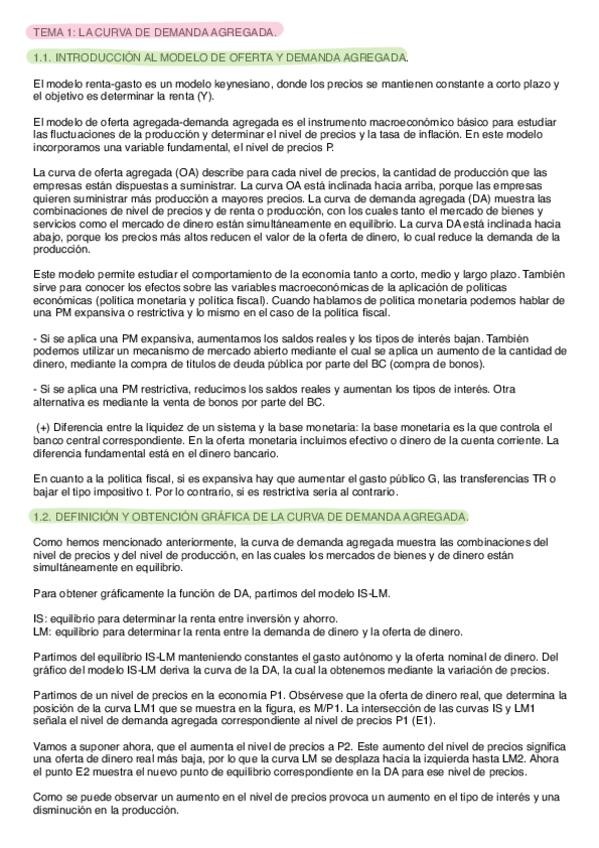 TEMA 1: LA CURVA DE DEMANDA AGREGADA.

1.1. INTRODUCCIÓN AL MODELO DE OFERTA Y DEMANDA AGREGADA.

El modelo renta-gasto es un modelo keynesiano, donde los precios se mantienen constante a corto plazo y el objetivo es determinar la renta (Y).

El modelo de oferta agregada-demanda agregada es el instrumento macroeconómico básico para estudiar las fluctuaciones de la producción y determinar el nivel de precios y la tasa de inflación. En este modelo incorporamos una variable fundamental, el nivel de precios P.

La curva de oferta agregada (OA) describe para cada nivel de precios, la cantidad de producción que las empresas están dispuestas a suministrar. La curva OA está inclinada hacia arriba, porque las empresas quieren suministrar más producción a mayores precios. La curva de demanda agregada (DA) muestra las combinaciones de nivel de precios y de renta o producción, con los cuales tanto el mercado de bienes y servicios como el mercado de dinero están simultáneamente en equilibrio. La curva DA está inclinada hacia abajo, porque los precios más altos reducen el valor de la oferta de dinero, lo cual reduce la demanda de la producción.

Este modelo permite estudiar el comportamiento de la economía tanto a corto, medio y largo plazo. También sirve para conocer los efectos sobre las variables macroeconómicas de la aplicación de políticas económicas (política monetaria y política fiscal). Cuando hablamos de política monetaria podemos hablar de una PM expansiva o restrictiva y lo mismo en el caso de la política fiscal.

- Si se aplica una PM expansiva, aumentamos los saldos reales y los tipos de interés bajan. También podemos utilizar un mecanismo de mercado abierto mediante el cual se aplica un aumento de la cantidad de dinero, mediante la compra de títulos de deuda pública por parte del BC (compra de bonos).

- Si se aplica una PM restrictiva, reducimos los saldos reales y aumentan los tipos de interés. Otra alternativa es mediante la venta de bonos por parte del BC.

(+) Diferencia entre la liquidez de un sistema y la base monetaria: la base monetaria es la que controla el banco central correspondiente. En la oferta monetaria incluimos efectivo o dinero de la cuenta corriente. La diferencia fundamental está en el dinero bancario.

En cuanto a la política fiscal, si es expansiva hay que aumentar el gasto público G, las transferencias TR o bajar el tipo impositivo t. Por lo contrario, si es restrictiva sería al contrario.

1.2. DEFINICIÓN Y OBTENCIÓN GRÁFICA DE LA CURVA DE DEMANDA AGREGADA.

Como hemos mencionado anteriormente, la curva de demanda agregada muestra las combinaciones del nivel de precios y del nivel de producción, en las cuales los mercados de bienes y de dinero están simultáneamente en equilibrio.

Para obtener gráficamente la función de DA, partimos del modelo IS-LM.

IS: equilibrio para determinar la renta entre inversión y ahorro.
LM: equilibrio para determinar la renta entre la demanda de dinero y la oferta de dinero.

Partimos del equilibrio IS-LM manteniendo constantes el gasto autónomo y la oferta nominal de dinero. Del gráfico del modelo IS-LM deriva la curva de la DA, la cual la obtenemos mediante la variación de precios.

Partimos de un nivel de precios en la economía P1. Obsérvese que la oferta de dinero real, que determina la posición de la curva LM1 que se muestra en la figura, es M/P1. La intersección de las curvas IS y LM1 señala el nivel de demanda agregada correspondiente al nivel de precios P1 (E1).

Vamos a suponer ahora, que el aumenta el nivel de precios a P2. Este aumento del nivel de precios significa una oferta de dinero real más baja, por lo que la curva LM se desplaza hacia la izquierda hasta LM2. Ahora el punto E2 muestra el nuevo punto de equilibrio correspondiente en la DA para ese nivel de precios.

Como se puede observar un aumento en el nivel de precios provoca un aumento en el tipo de interés y una disminución en la producción.